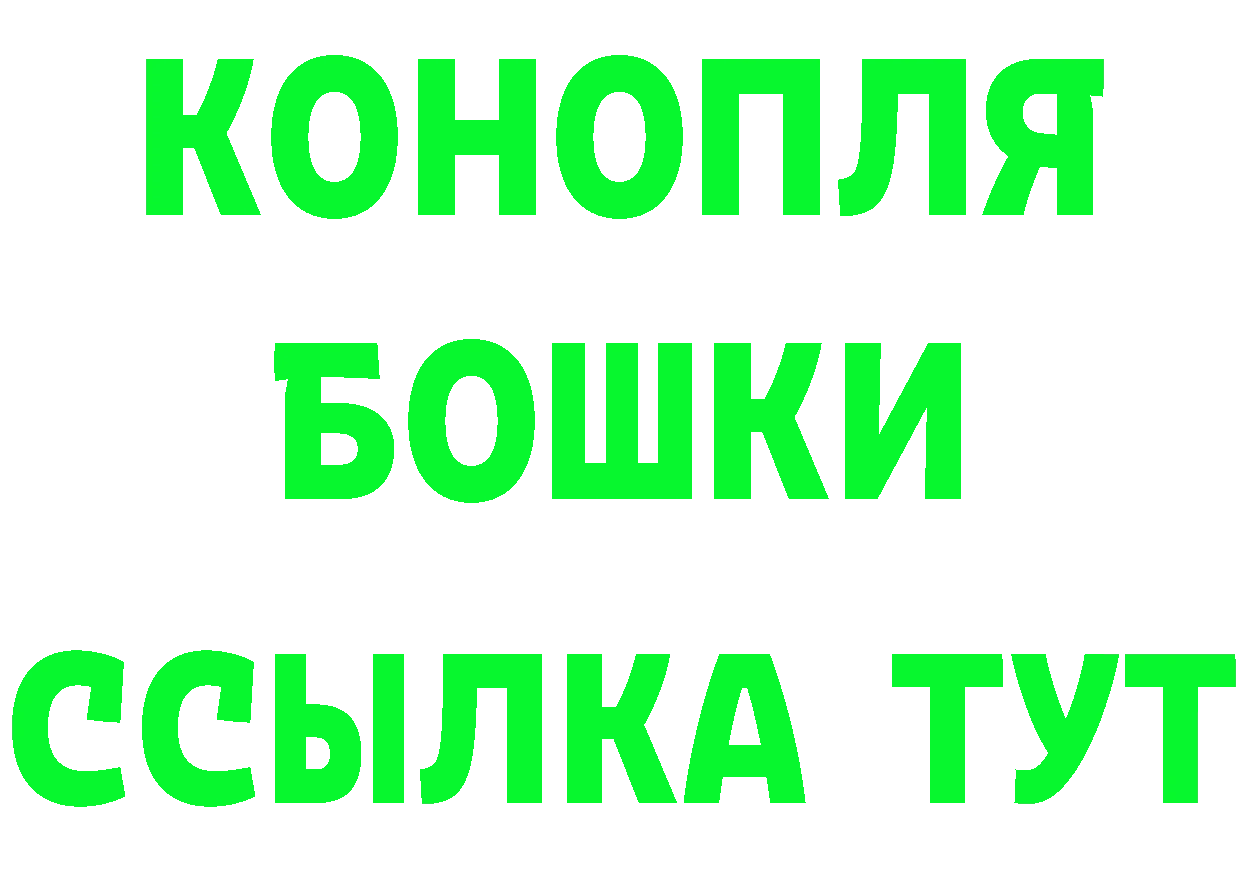 КОНОПЛЯ
БОШКИ
ССЫЛКА ТУТ